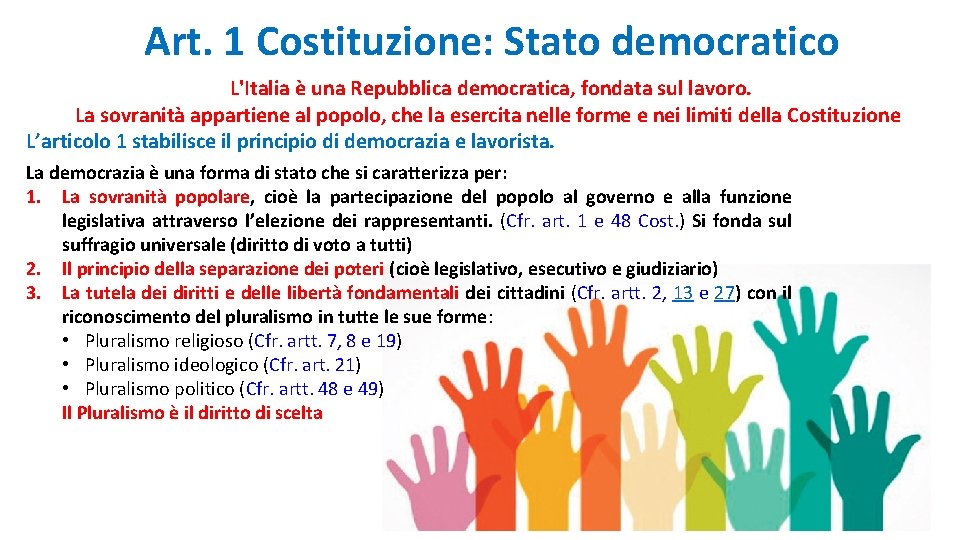 Art. 1 Costituzione: Stato democratico

L'Italia è una Repubblica democratica, fondata sul lavoro.
La sovranità appartiene al popolo, che la esercita nelle forme e nei limiti della Costituzione
L'articolo 1 stabilisce il principio di democrazia e lavorista.

La democrazia è una forma di stato che si caratterizza per:
1. La sovranità popolare, cioè la partecipazione del popolo al governo e alla funzione legislativa attraverso l'elezione dei rappresentanti. (Cfr. art. 1 e 48 Cost.) Si fonda sul suffragio universale (diritto di voto a tutti)
2. Il principio della separazione dei poteri (cioè legislativo, esecutivo e giudiziario)
3. La tutela dei diritti e delle libertà fondamentali dei cittadini (Cfr. artt. 2, 13 e 27) con il riconoscimento del pluralismo in tutte le sue forme:
• Pluralismo religioso (Cfr. artt. 7, 8 e 19)
• Pluralismo ideologico (Cfr. art. 21)
• Pluralismo politico (Cfr. artt. 48 e 49)
Il Pluralismo è il diritto di scelta